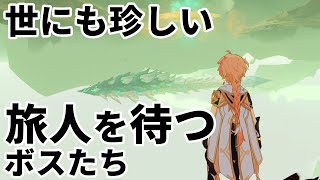 世にも珍しい

旅人を待つ
ボスたち